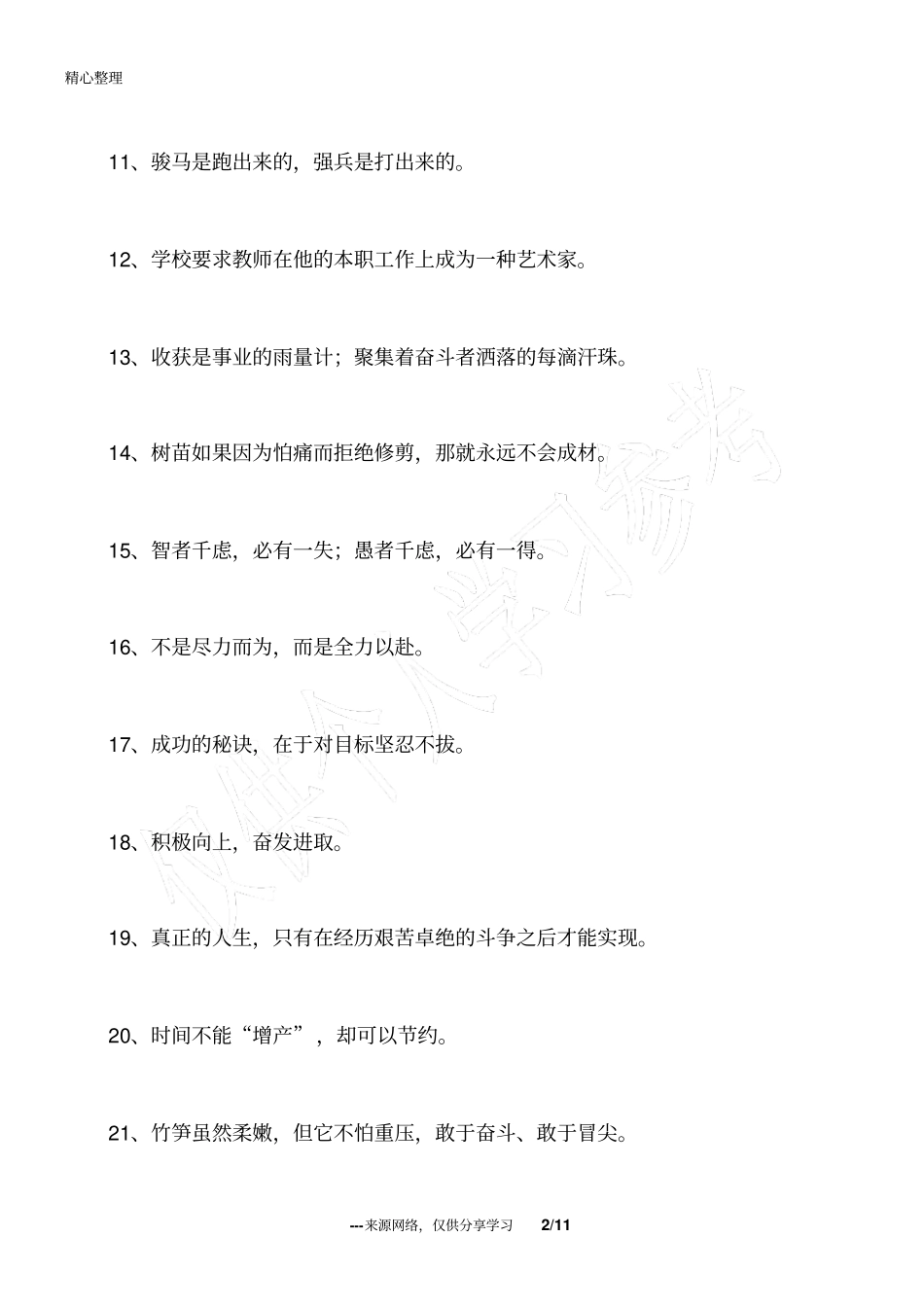 精心整理

11、骏马是跑出来的，强兵是打出来的。

12、学校要求教师在他的本职工作上成为一种艺术家。

13、收获是事业的雨量计；聚集着奋斗者洒落的每滴汗珠。

14、树苗如果因为怕痛而拒绝修剪，那就永远不会成材。

15、智者千虑，必有一失；愚者千虑，必有一得。

16、不是尽力而为，而是全力以赴。

17、成功的秘诀，在于对目标坚忍不拔。

18、积极向上，奋发进取。

19、真正的人生，只有在经历艰苦卓绝的斗争之后才能实现。

20、时间不能“增产”，却可以节约。

21、竹笋虽然柔嫩，但它不怕重压，敢于奋斗、敢于冒尖。

仅供个人学习参考

---来源网络，仅供分享学习 2/11